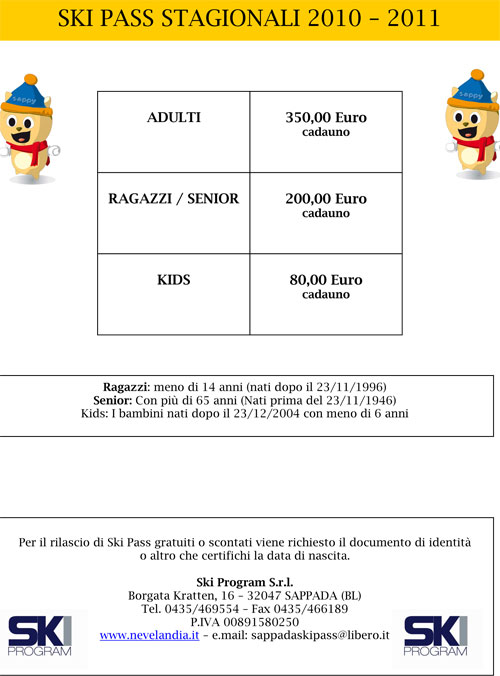 SKI PASS STAGIONALI 2010 – 2011

sappy

sappy

| ADULTI | 350,00 Euro cadauno |
|---|---|
| RAGAZZI / SENIOR | 200,00 Euro cadauno |
| KIDS | 80,00 Euro cadauno |

Ragazzi: meno di 14 anni (nati dopo il 23/11/1996)
Senior: Con più di 65 anni (Nati prima del 23/11/1946)
Kids: I bambini nati dopo il 23/12/2004 con meno di 6 anni

Per il rilascio di Ski Pass gratuiti o scontati viene richiesto il documento di identità o altro che certifichi la data di nascita.

Ski Program S.r.l.
Borgata Kratten, 16 – 32047 SAPPADA (BL)
Tel. 0435/469554 – Fax 0435/466189
P.IVA 00891580250
www.nevelandia.it – e.mail: sappadaskipass@libero.it

SKI PROGRAM

SKI PROGRAM